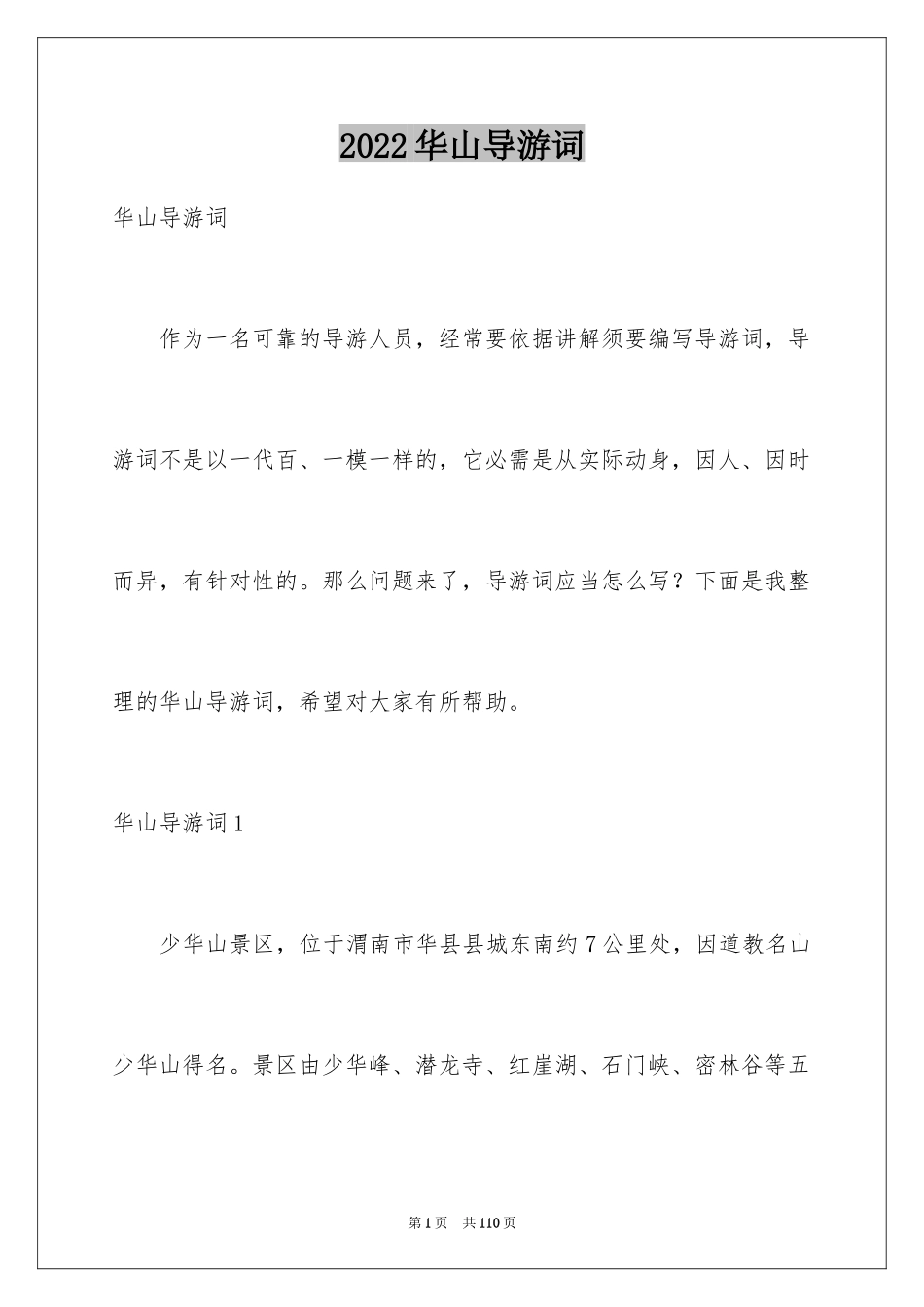 2022华山导游词

华山导游词

作为一名可靠的导游人员，经常要依据讲解须要编写导游词，导游词不是以一代百、一模一样的，它必需是从实际动身，因人、因时而异，有针对性的。那么问题来了，导游词应当怎么写？下面是我整理的华山导游词，希望对大家有所帮助。

华山导游词1

少华山景区，位于渭南市华县县城东南约7公里处，因道教名山少华山得名。景区由少华峰、潜龙寺、红崖湖、石门峡、密林谷等五

第1页 共110页